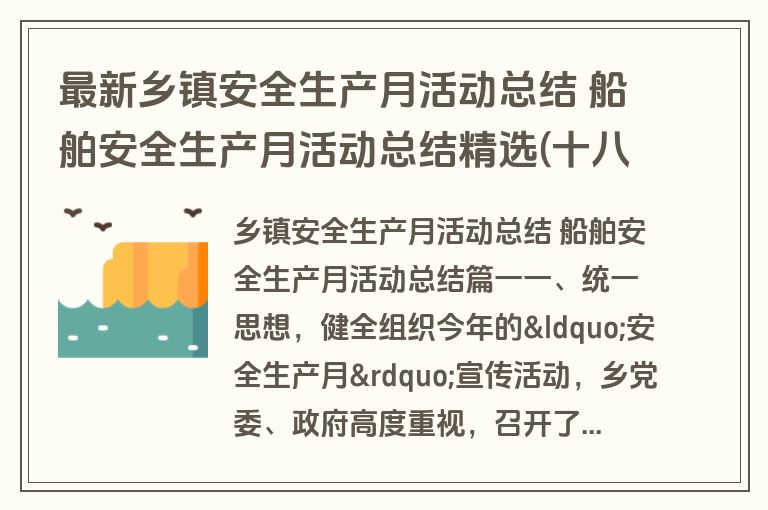 最新乡镇安全生产月活动总结 船舶安全生产月活动总结精选(十八

乡镇安全生产月活动总结 船舶安全生产月活动总结篇一一、统一思想，健全组织今年的&ldquo;安全生产月&rdquo;宣传活动，乡党委、政府高度重视，召开了...